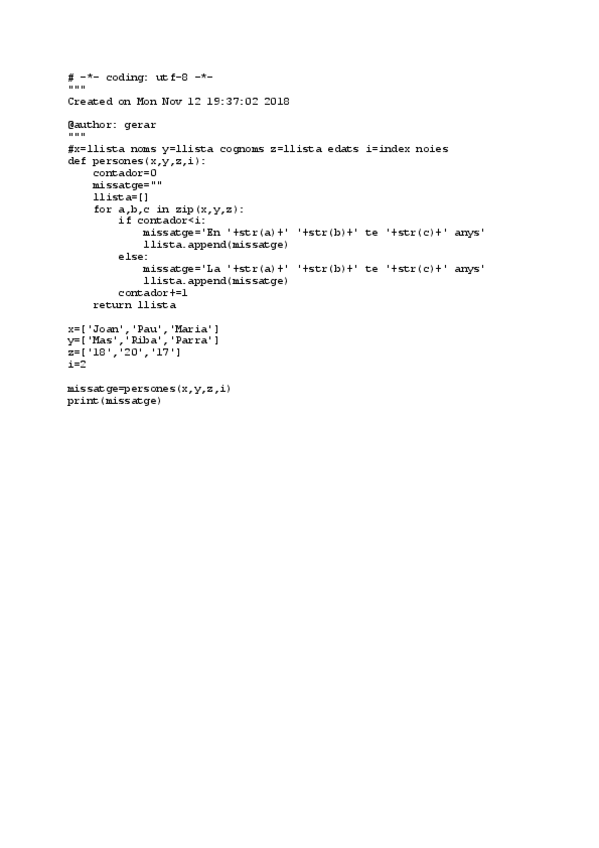 # -*- coding: utf-8 -*-
"""
Created on Mon Nov 12 19:37:02 2018

@author: gerar
"""
#x=llista noms y=llista cognoms z=llista edats i=index noies
def persones(x,y,z,i):
    contador=0
    missatge=""
    llista=[]
    for a,b,c in zip(x,y,z):
        if contador<i:
            missatge='En '+str(a)+' '+str(b)+' te '+str(c)+' anys'
            llista.append(missatge)
        else:
            missatge='La '+str(a)+' '+str(b)+' te '+str(c)+' anys'
            llista.append(missatge)
        contador+=1
    return llista

x=['Joan','Pau','Maria']
y=['Mas','Riba','Parra']
z=['18','20','17']
i=2

missatge=persones(x,y,z,i)
print(missatge)